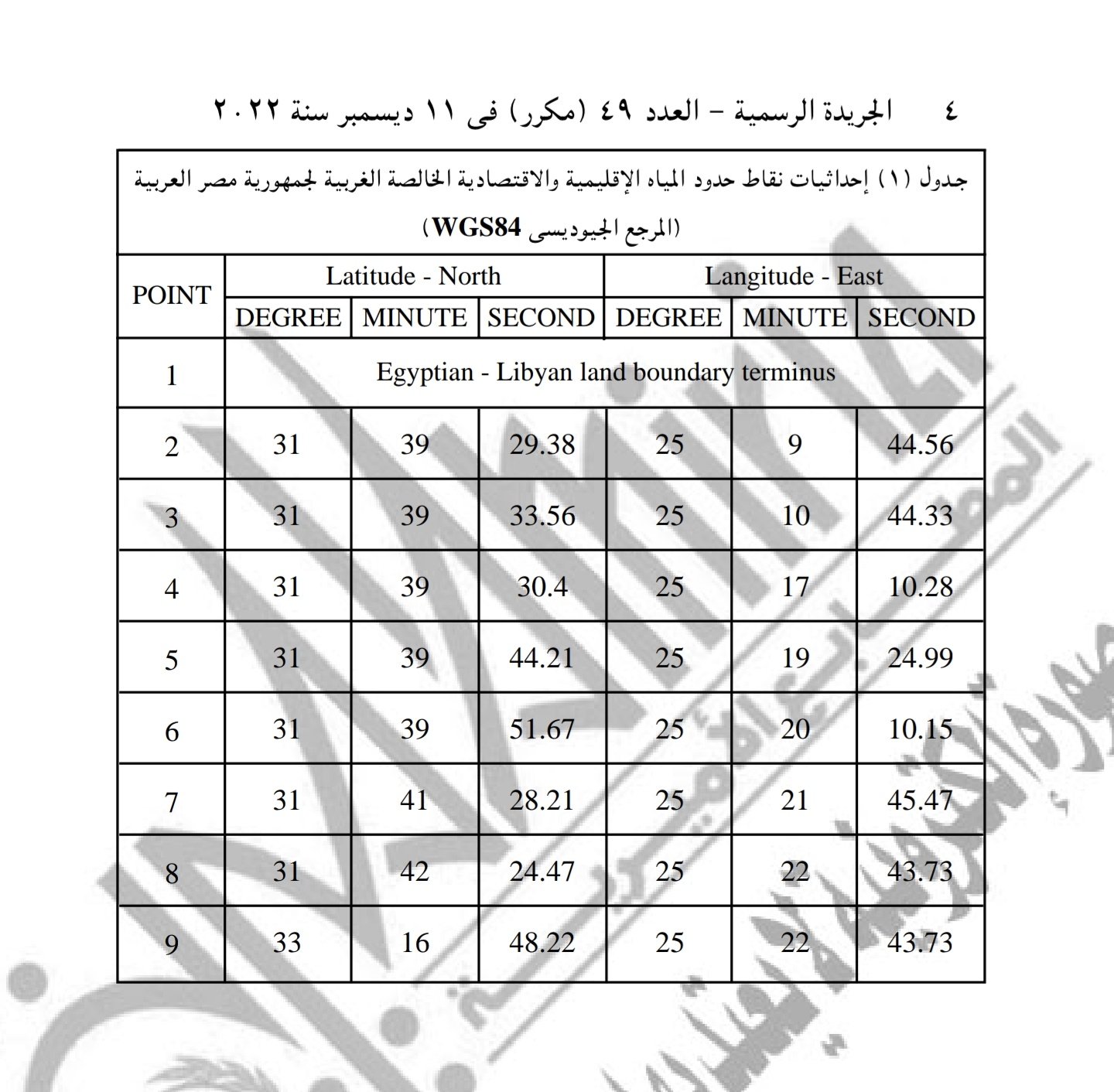 ٤ الجريدة الرسمية – العدد ٤٩ (مكرر) فى ١١ ديسمبر سنة ٢٠٢٢

جدول (١) إحداثيات نقاط حدود المياه الإقليمية والاقتصادية الخالصة الغربية لجمهورية مصر العربية (المرجع الجيوديسى WGS84)

| POINT | Latitude - North | | | Langitude - East | | |
|---|---|---|---|---|---|---|
| | DEGREE | MINUTE | SECOND | DEGREE | MINUTE | SECOND |
| 1 | Egyptian - Libyan land boundary terminus | | | | | |
| 2 | 31 | 39 | 29.38 | 25 | 9 | 44.56 |
| 3 | 31 | 39 | 33.56 | 25 | 10 | 44.33 |
| 4 | 31 | 39 | 30.4 | 25 | 17 | 10.28 |
| 5 | 31 | 39 | 44.21 | 25 | 19 | 24.99 |
| 6 | 31 | 39 | 51.67 | 25 | 20 | 10.15 |
| 7 | 31 | 41 | 28.21 | 25 | 21 | 45.47 |
| 8 | 31 | 42 | 24.47 | 25 | 22 | 43.73 |
| 9 | 33 | 16 | 48.22 | 25 | 22 | 43.73 |